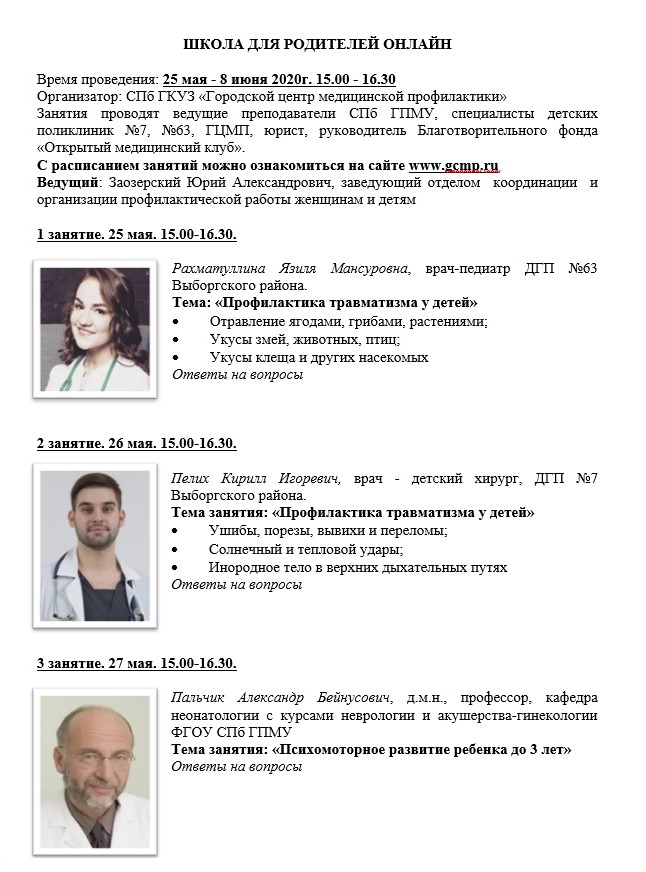 ШКОЛА ДЛЯ РОДИТЕЛЕЙ ОНЛАЙН

Время проведения: 25 мая - 8 июня 2020г. 15.00 - 16.30
Организатор: СПб ГКУЗ «Городской центр медицинской профилактики»
Занятия проводят ведущие преподаватели СПб ГПМУ, специалисты детских поликлиник №7, №63, ГЦМП, юрист, руководитель Благотворительного фонда «Открытый медицинский клуб».
С расписанием занятий можно ознакомиться на сайте www.gcmp.ru
Ведущий: Заозерский Юрий Александрович, заведующий отделом координации и организации профилактической работы женщинам и детям

1 занятие. 25 мая. 15.00-16.30.

Рахматуллина Язиля Мансуровна, врач-педиатр ДГП №63 Выборгского района.
Тема: «Профилактика травматизма у детей»
• Отравление ягодами, грибами, растениями;
• Укусы змей, животных, птиц;
• Укусы клеща и других насекомых
Ответы на вопросы

2 занятие. 26 мая. 15.00-16.30.

Пелих Кирилл Игоревич, врач - детский хирург, ДГП №7 Выборгского района.
Тема занятия: «Профилактика травматизма у детей»
• Ушибы, порезы, вывихи и переломы;
• Солнечный и тепловой удары;
• Инородное тело в верхних дыхательных путях
Ответы на вопросы

3 занятие. 27 мая. 15.00-16.30.

Пальчик Александр Бейнусович, д.м.н., профессор, кафедра неонатологии с курсами неврологии и акушерства-гинекологии ФГОУ СПб ГПМУ
Тема занятия: «Психомоторное развитие ребенка до 3 лет»
Ответы на вопросы